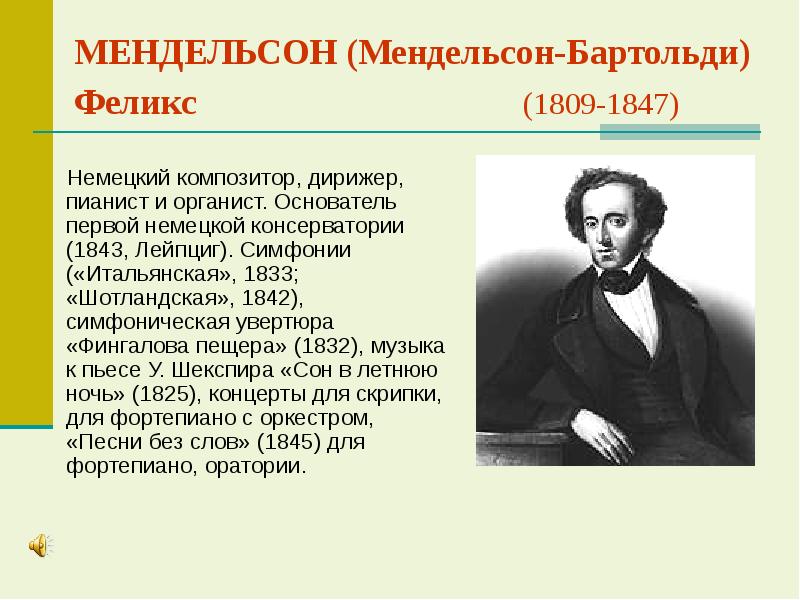 МЕНДЕЛЬСОН (Мендельсон-Бартольди) Феликс (1809-1847)

Немецкий композитор, дирижер, пианист и органист. Основатель первой немецкой консерватории (1843, Лейпциг). Симфонии («Итальянская», 1833; «Шотландская», 1842), симфоническая увертюра «Фингалова пещера» (1832), музыка к пьесе У. Шекспира «Сон в летнюю ночь» (1825), концерты для скрипки, для фортепиано с оркестром, «Песни без слов» (1845) для фортепиано, оратории.